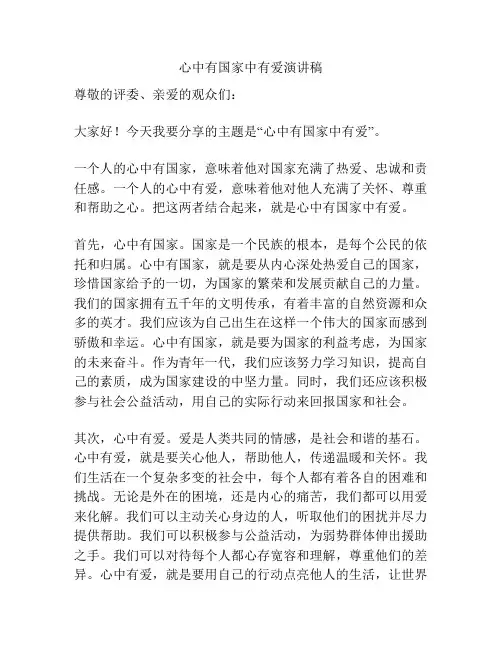 心中有国家中有爱演讲稿

尊敬的评委、亲爱的观众们：

大家好！今天我要分享的主题是“心中有国家中有爱”。

一个人的心中有国家，意味着他对国家充满了热爱、忠诚和责任感。一个人的心中有爱，意味着他对他人充满了关怀、尊重和帮助之心。把这两者结合起来，就是心中有国家中有爱。

首先，心中有国家。国家是一个民族的根本，是每个公民的依托和归属。心中有国家，就是要从内心深处热爱自己的国家，珍惜国家给予的一切，为国家的繁荣和发展贡献自己的力量。我们的国家拥有五千年的文明传承，有着丰富的自然资源和众多的英才。我们应该为自己出生在这样一个伟大的国家而感到骄傲和幸运。心中有国家，就是要为国家的利益考虑，为国家的未来奋斗。作为青年一代，我们应该努力学习知识，提高自己的素质，成为国家建设的中坚力量。同时，我们还应该积极参与社会公益活动，用自己的实际行动来回报国家和社会。

其次，心中有爱。爱是人类共同的情感，是社会和谐的基石。心中有爱，就是要关心他人，帮助他人，传递温暖和关怀。我们生活在一个复杂多变的社会中，每个人都有着各自的困难和挑战。无论是外在的困境，还是内心的痛苦，我们都可以用爱来化解。我们可以主动关心身边的人，听取他们的困扰并尽力提供帮助。我们可以积极参与公益活动，为弱势群体伸出援助之手。我们可以对待每个人都心存宽容和理解，尊重他们的差异。心中有爱，就是要用自己的行动点亮他人的生活，让世界